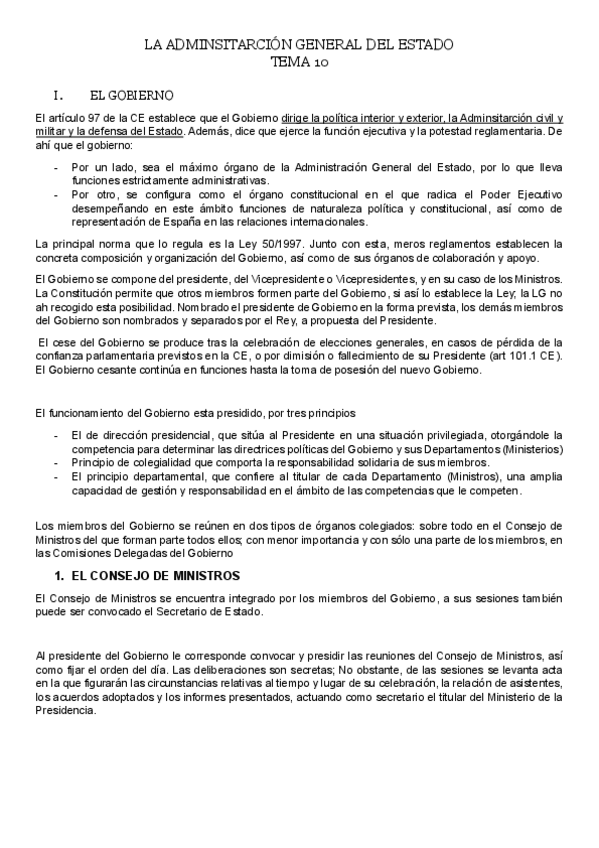 LA ADMINSITARCIÓN GENERAL DEL ESTADO
TEMA 10

I. EL GOBIERNO

El artículo 97 de la CE establece que el Gobierno dirige la política interior y exterior, la Adminsitarción civil y militar y la defensa del Estado. Además, dice que ejerce la función ejecutiva y la potestad reglamentaria. De ahí que el gobierno:

- Por un lado, sea el máximo órgano de la Administración General del Estado, por lo que lleva funciones estrictamente administrativas.
- Por otro, se configura como el órgano constitucional en el que radica el Poder Ejecutivo desempeñando en este ámbito funciones de naturaleza política y constitucional, así como de representación de España en las relaciones internacionales.

La principal norma que lo regula es la Ley 50/1997. Junto con esta, meros reglamentos establecen la concreta composición y organización del Gobierno, así como de sus órganos de colaboración y apoyo.

El Gobierno se compone del presidente, del Vicepresidente o Vicepresidentes, y en su caso de los Ministros. La Constitución permite que otros miembros formen parte del Gobierno, si así lo establece la Ley; la LG no ah recogido esta posibilidad. Nombrado el presidente de Gobierno en la forma prevista, los demás miembros del Gobierno son nombrados y separados por el Rey, a propuesta del Presidente.

El cese del Gobierno se produce tras la celebración de elecciones generales, en casos de pérdida de la confianza parlamentaria previstos en la CE, o por dimisión o fallecimiento de su Presidente (art 101.1 CE). El Gobierno cesante continúa en funciones hasta la toma de posesión del nuevo Gobierno.

El funcionamiento del Gobierno esta presidido, por tres principios

- El de dirección presidencial, que sitúa al Presidente en una situación privilegiada, otorgándole la competencia para determinar las directrices políticas del Gobierno y sus Departamentos (Ministerios)
- Principio de colegialidad que comporta la responsabilidad solidaria de sus miembros.
- El principio departamental, que confiere al titular de cada Departamento (Ministros), una amplia capacidad de gestión y responsabilidad en el ámbito de las competencias que le competen.

Los miembros del Gobierno se reúnen en dos tipos de órganos colegiados: sobre todo en el Consejo de Ministros del que forman parte todos ellos; con menor importancia y con sólo una parte de los miembros, en las Comisiones Delegadas del Gobierno

1. EL CONSEJO DE MINISTROS

El Consejo de Ministros se encuentra integrado por los miembros del Gobierno, a sus sesiones también puede ser convocado el Secretario de Estado.

Al presidente del Gobierno le corresponde convocar y presidir las reuniones del Consejo de Ministros, así como fijar el orden del día. Las deliberaciones son secretas; No obstante, de las sesiones se levanta acta en la que figurarán las circunstancias relativas al tiempo y lugar de su celebración, la relación de asistentes, los acuerdos adoptados y los informes presentados, actuando como secretario el titular del Ministerio de la Presidencia.